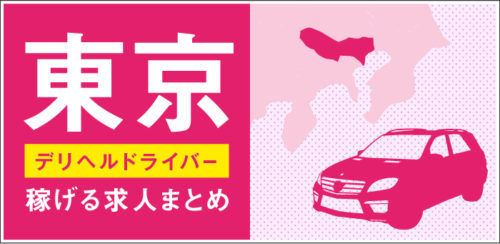 東京

デリヘルドライバー

稼げる求人まとめ